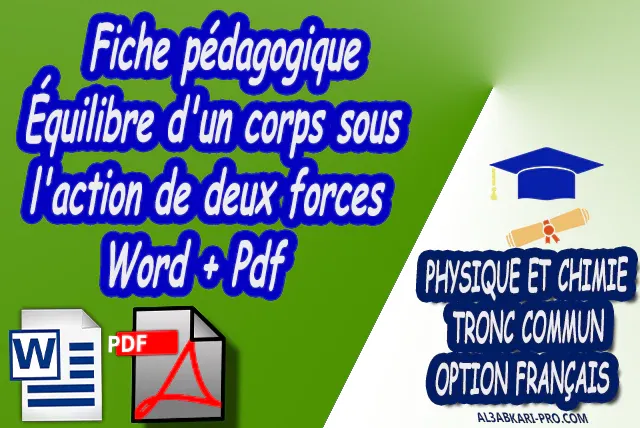 Fiche pédagogique
Équilibre d'un corps sous l'action de deux forces
Word + Pdf

W

PDF

PHYSIQUE ET CHIMIE
TRONC COMMUN
OPTION FRANÇAIS

AL3ABKARI-PRO.COM